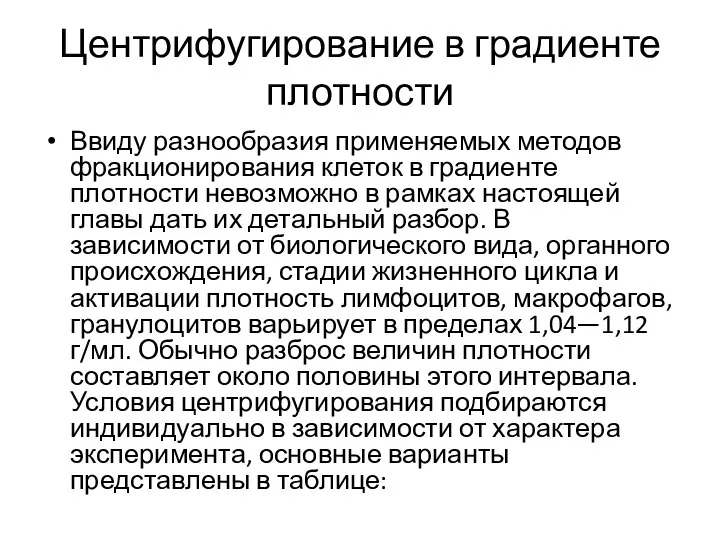 Центрифугирование в градиенте плотности

• Ввиду разнообразия применяемых методов фракционирования клеток в градиенте плотности невозможно в рамках настоящей главы дать их детальный разбор. В зависимости от биологического вида, органного происхождения, стадии жизненного цикла и активации плотность лимфоцитов, макрофагов, гранулоцитов варьирует в пределах 1,04—1,12 г/мл. Обычно разброс величин плотности составляет около половины этого интервала. Условия центрифугирования подбираются индивидуально в зависимости от характера эксперимента, основные варианты представлены в таблице: